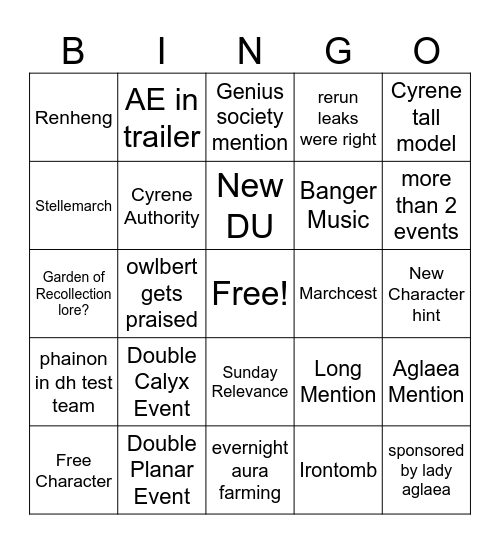 | B | I | N | G | O |
|---|---|---|---|---|
| Renheng | AE in trailer | Genius society mention | rerun leaks were right | Cyrene tall model |
| Stellemarch | Cyrene Authority | New DU | Banger Music | more than 2 events |
| Garden of Recollection lore? | owlbert gets praised | Free! | Marchcest | New Character hint |
| phainon in dh test team | Double Calyx Event | Sunday Relevance | Long Mention | Aglaea Mention |
| Free Character | Double Planar Event | evernight aura farming | Irontomb | sponsored by lady aglaea |